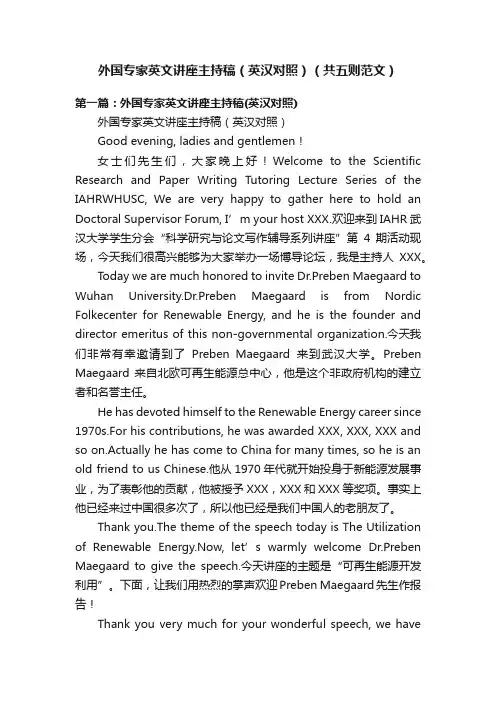 外国专家英文讲座主持稿（英汉对照）（共五则范文）

第一篇：外国专家英文讲座主持稿(英汉对照)

外国专家英文讲座主持稿（英汉对照）

Good evening, ladies and gentlemen！

女士们先生们，大家晚上好！Welcome to the Scientific Research and Paper Writing Tutoring Lecture Series of the IAHRWHUSC, We are very happy to gather here to hold an Doctoral Supervisor Forum, I’m your host XXX.欢迎来到 IAHR 武汉大学学生分会“科学研究与论文写作辅导系列讲座”第 4 期活动现场，今天我们很高兴能够为大家举办一场博导论坛，我是主持人 XXX。

Today we are much honored to invite Dr.Preben Maegaard to Wuhan University.Dr.Preben Maegaard is from Nordic Folkecenter for Renewable Energy, and he is the founder and director emeritus of this non-governmental organization.今天我们非常有幸邀请到了 Preben Maegaard 来到武汉大学。Preben Maegaard 来自北欧可再生能源总中心，他是这个非政府机构的建立者和名誉主任。

He has devoted himself to the Renewable Energy career since 1970s.For his contributions, he was awarded XXX, XXX, XXX and so on.Actually he has come to China for many times, so he is an old friend to us Chinese.他从 1970 年代就开始投身于新能源发展事业，为了表彰他的贡献，他被授予 XXX，XXX 和 XXX 等奖项。事实上他已经来过中国很多次了，所以他已经是我们中国人的老朋友了。

Thank you.The theme of the speech today is The Utilization of Renewable Energy.Now, let’s warmly welcome Dr.Preben Maegaard to give the speech.今天讲座的主题是“可再生能源开发利用”。下面，让我们用热烈的掌声欢迎 Preben Maegaard 先生作报告！

Thank you very much for your wonderful speech, we have